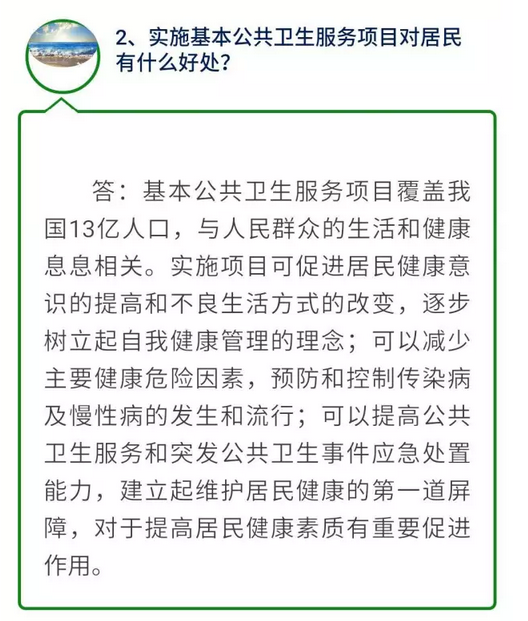 2、实施基本公共卫生服务项目对居民有什么好处？

答：基本公共卫生服务项目覆盖我国13亿人口，与人民群众的生活和健康息息相关。实施项目可促进居民健康意识的提高和不良生活方式的改变，逐步树立起自我健康管理的理念；可以减少主要健康危险因素，预防和控制传染病及慢性病的发生和流行；可以提高公共卫生服务和突发公共卫生事件应急处置能力，建立起维护居民健康的第一道屏障，对于提高居民健康素质有重要促进作用。